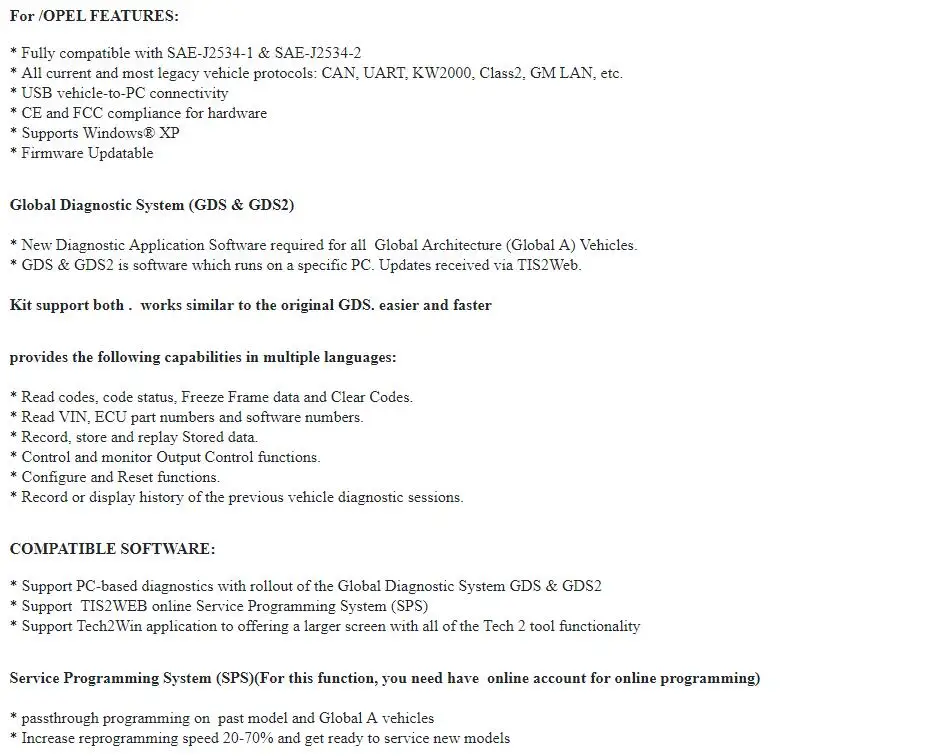 For /OPEL FEATURES:

* Fully compatible with SAE-J2534-1 & SAE-J2534-2
* All current and most legacy vehicle protocols: CAN, UART, KW2000, Class2, GM LAN, etc.
* USB vehicle-to-PC connectivity
* CE and FCC compliance for hardware
* Supports Windows® XP
* Firmware Updatable

Global Diagnostic System (GDS & GDS2)

* New Diagnostic Application Software required for all Global Architecture (Global A) Vehicles.
* GDS & GDS2 is software which runs on a specific PC. Updates received via TIS2Web.

Kit support both . works similar to the original GDS. easier and faster

provides the following capabilities in multiple languages:

* Read codes, code status, Freeze Frame data and Clear Codes.
* Read VIN, ECU part numbers and software numbers.
* Record, store and replay Stored data.
* Control and monitor Output Control functions.
* Configure and Reset functions.
* Record or display history of the previous vehicle diagnostic sessions.

COMPATIBLE SOFTWARE:

* Support PC-based diagnostics with rollout of the Global Diagnostic System GDS & GDS2
* Support TIS2WEB online Service Programming System (SPS)
* Support Tech2Win application to offering a larger screen with all of the Tech 2 tool functionality

Service Programming System (SPS)(For this function, you need have online account for online programming)

* passthrough programming on past model and Global A vehicles
* Increase reprogramming speed 20-70% and get ready to service new models